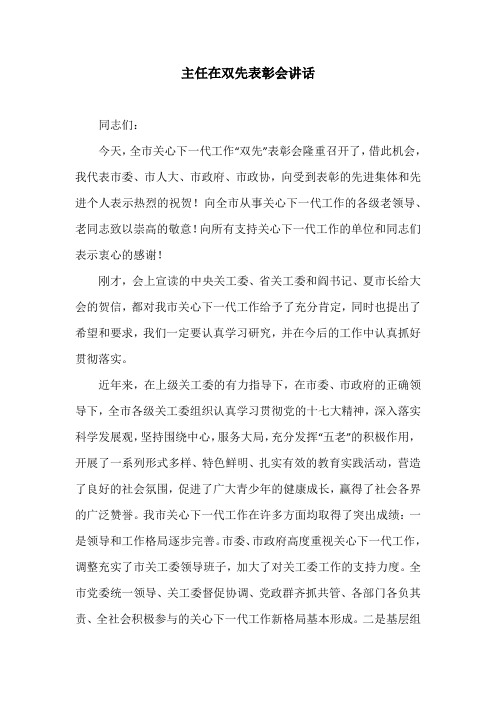 主任在双先表彰会讲话

同志们：

今天，全市关心下一代工作“双先”表彰会隆重召开了，借此机会，我代表市委、市人大、市政府、市政协，向受到表彰的先进集体和先进个人表示热烈的祝贺！向全市从事关心下一代工作的各级老领导、老同志致以崇高的敬意！向所有支持关心下一代工作的单位和同志们表示衷心的感谢！

刚才，会上宣读的中央关工委、省关工委和阎书记、夏市长给大会的贺信，都对我市关心下一代工作给予了充分肯定，同时也提出了希望和要求，我们一定要认真学习研究，并在今后的工作中认真抓好贯彻落实。

近年来，在上级关工委的有力指导下，在市委、市政府的正确领导下，全市各级关工委组织认真学习贯彻党的十七大精神，深入落实科学发展观，坚持围绕中心，服务大局，充分发挥“五老”的积极作用，开展了一系列形式多样、特色鲜明、扎实有效的教育实践活动，营造了良好的社会氛围，促进了广大青少年的健康成长，赢得了社会各界的广泛赞誉。我市关心下一代工作在许多方面均取得了突出成绩：一是领导和工作格局逐步完善。市委、市政府高度重视关心下一代工作，调整充实了市关工委领导班子，加大了对关工委工作的支持力度。全市党委统一领导、关工委督促协调、党政群齐抓共管、各部门各负其责、全社会积极参与的关心下一代工作新格局基本形成。二是基层组